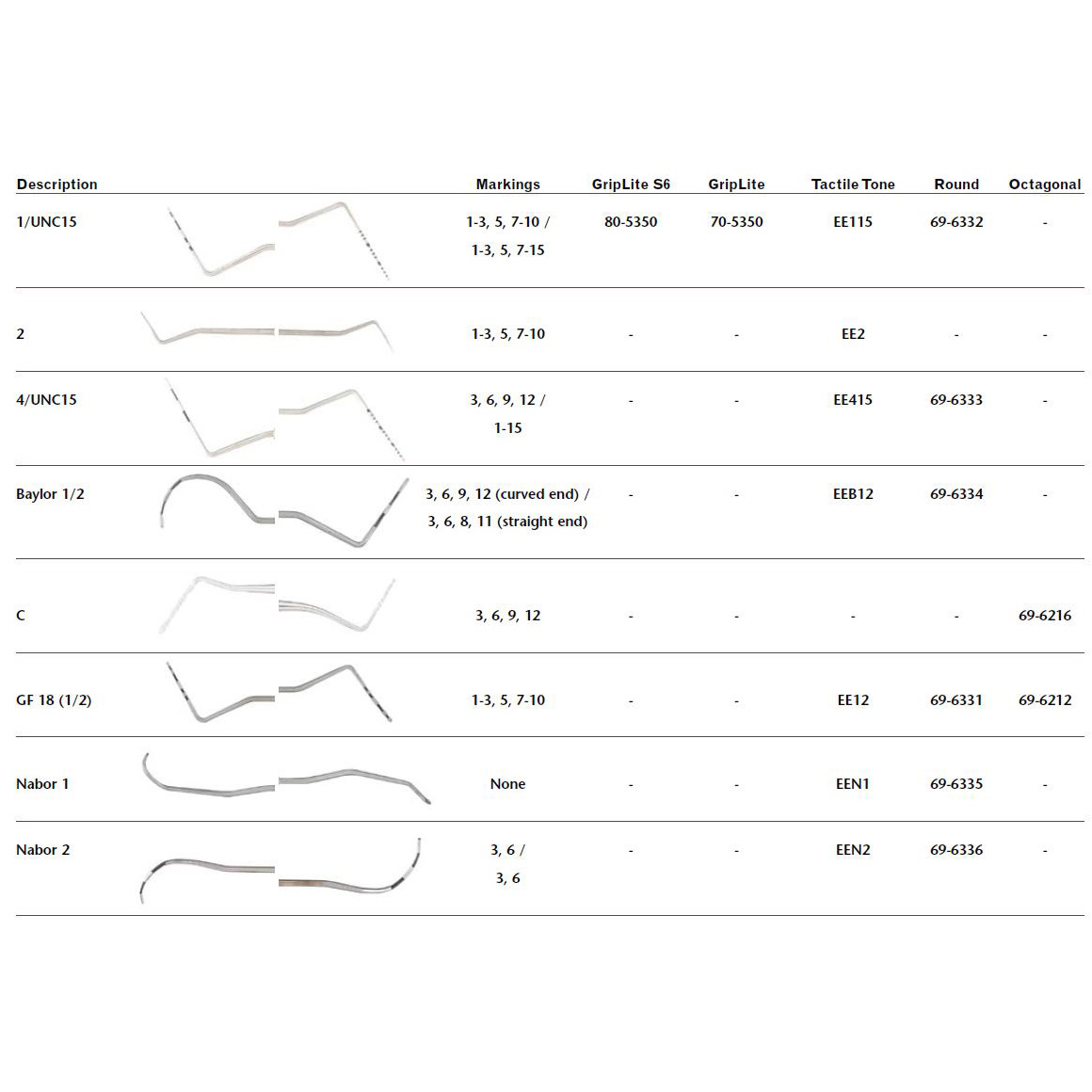 | Description | Markings | GripLite S6 | GripLite | Tactile Tone | Round | Octagonal |
|---|---|---|---|---|---|---|
| 1/UNC15 | 1-3, 5, 7-10 / 1-3, 5, 7-15 | 80-5350 | 70-5350 | EE115 | 69-6332 | - |
| 2 | 1-3, 5, 7-10 | - | - | EE2 | - | - |
| 4/UNC15 | 3, 6, 9, 12 / 1-15 | - | - | EE415 | 69-6333 | - |
| Baylor 1/2 | 3, 6, 9, 12 (curved end) / 3, 6, 8, 11 (straight end) | - | - | EEB12 | 69-6334 | - |
| C | 3, 6, 9, 12 | - | - | - | - | 69-6216 |
| GF 18 (1/2) | 1-3, 5, 7-10 | - | - | EE12 | 69-6331 | 69-6212 |
| Nabor 1 | None | - | - | EEN1 | 69-6335 | - |
| Nabor 2 | 3, 6 / 3, 6 | - | - | EEN2 | 69-6336 | - |